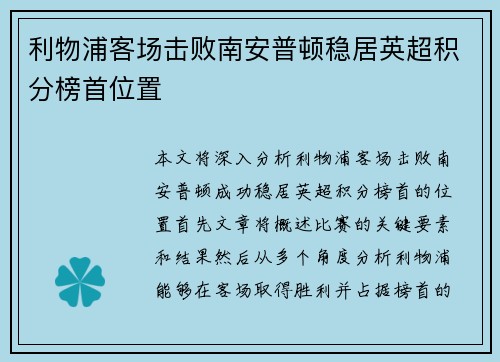 利物浦客场击败南安普顿稳居英超积分榜首位置

本文将深入分析利物浦客场击败南安普顿成功稳居英超积分榜首的位置首先文章将概述比赛的关键要素和结果然后从多个角度分析利物浦能够在客场取得胜利并占据榜首的